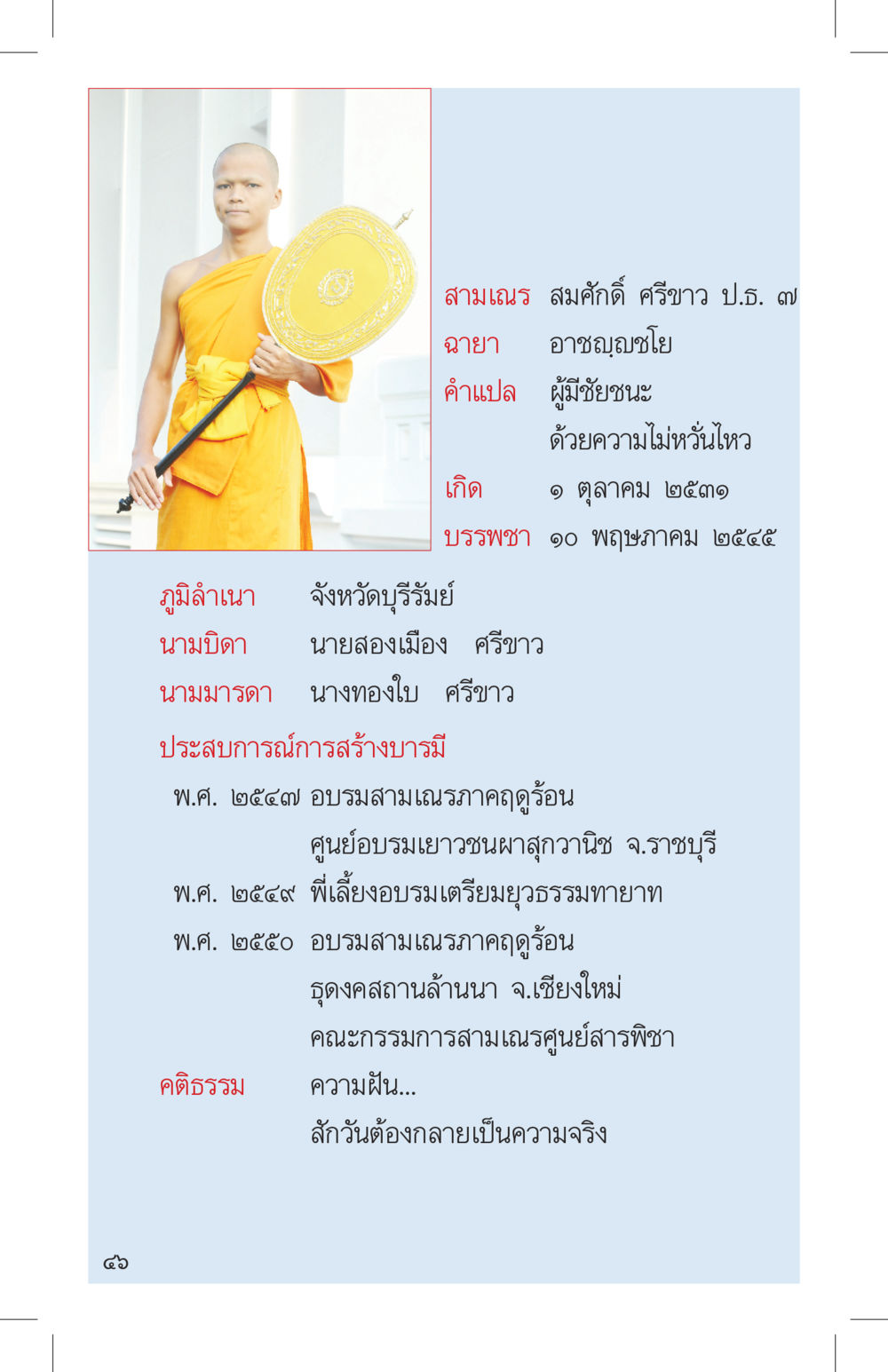 สามเณร สมศักดิ์ ศรีขาว ป.ธ. ๗
ฉายา อาชญฺญชโย
คำแปล ผู้มีชัยชนะ
ด้วยความไม่หวั่นไหว
เกิด ๑ ตุลาคม ๒๕๓๑
บรรพชา ๑๐ พฤษภาคม ๒๕๔๕

ภูมิลำเนา จังหวัดบุรีรัมย์
นามบิดา นายสองเมือง ศรีขาว
นามมารดา นางทองใบ ศรีขาว

ประสบการณ์การสร้างบารมี
พ.ศ. ๒๕๔๗ อบรมสามเณรภาคฤดูร้อน
ศูนย์อบรมเยาวชนผาสุกวานิช จ.ราชบุรี
พ.ศ. ๒๕๔๙ พี่เลี้ยงอบรมเตรียมยุวธรรมทายาท
พ.ศ. ๒๕๕๐ อบรมสามเณรภาคฤดูร้อน
ธุดงคสถานล้านนา จ.เชียงใหม่
คณะกรรมการสามเณรศูนย์สารพิชา
คติธรรม ความฝัน...
สักวันต้องกลายเป็นความจริง

๔๖